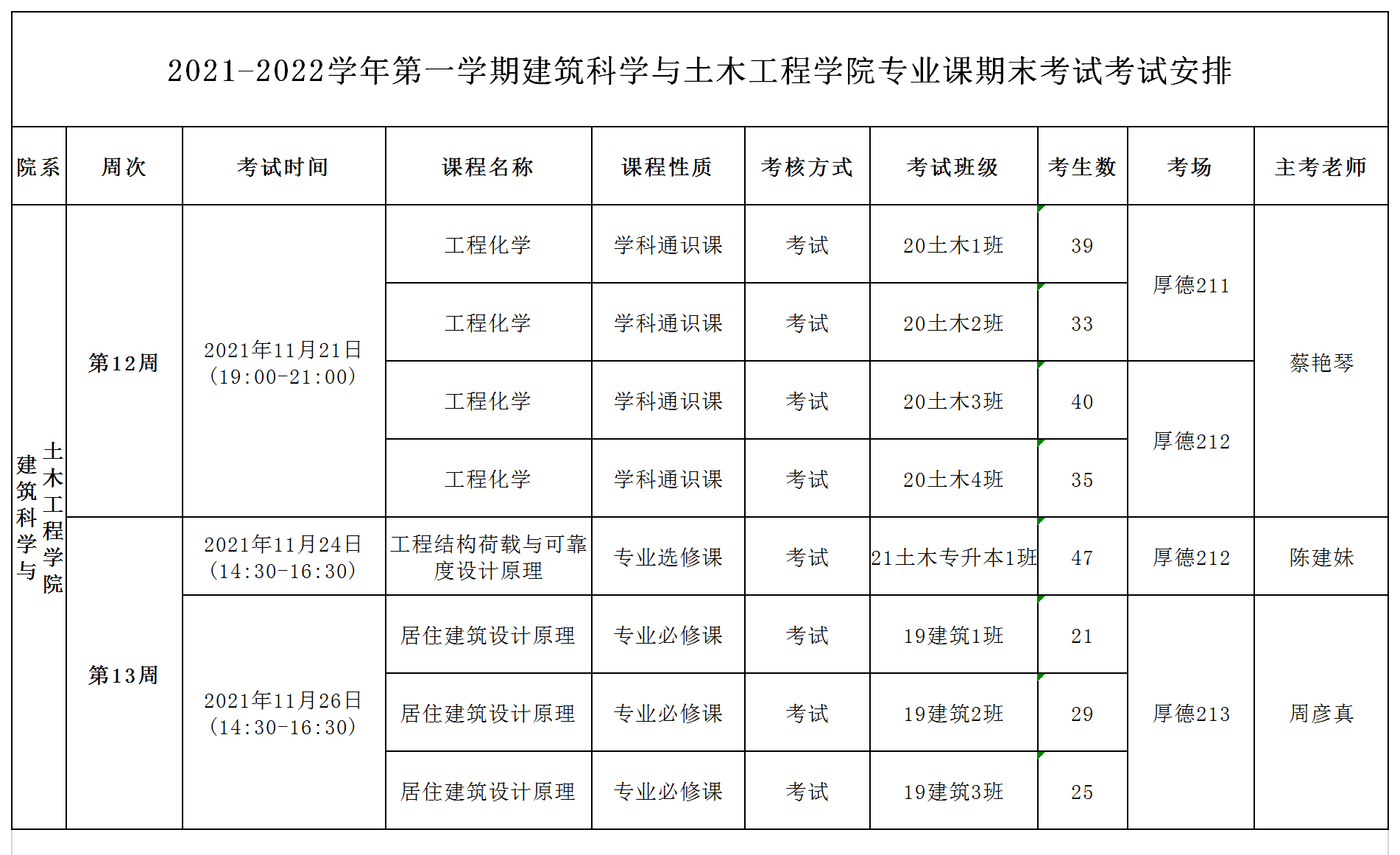 2021-2022学年第一学期建筑科学与土木工程学院专业课期末考试考试安排

| 院系 | 周次 | 考试时间 | 课程名称 | 课程性质 | 考核方式 | 考试班级 | 考生数 | 考场 | 主考老师 |
|---|---|---|---|---|---|---|---|---|---|
| 建筑科学与土木工程学院 | 第12周 | 2021年11月21日 (19:00-21:00) | 工程化学 | 学科通识课 | 考试 | 20土木1班 | 39 | 厚德211 | 蔡艳琴 |
| | | | 工程化学 | 学科通识课 | 考试 | 20土木2班 | 33 | | |
| | | | 工程化学 | 学科通识课 | 考试 | 20土木3班 | 40 | 厚德212 | |
| | | | 工程化学 | 学科通识课 | 考试 | 20土木4班 | 35 | | |
| | 第13周 | 2021年11月24日 (14:30-16:30) | 工程结构荷载与可靠度设计原理 | 专业选修课 | 考试 | 21土木专升本1班 | 47 | 厚德212 | 陈建妹 |
| | | 2021年11月26日 (14:30-16:30) | 居住建筑设计原理 | 专业必修课 | 考试 | 19建筑1班 | 21 | 厚德213 | 周彦真 |
| | | | 居住建筑设计原理 | 专业必修课 | 考试 | 19建筑2班 | 29 | | |
| | | | 居住建筑设计原理 | 专业必修课 | 考试 | 19建筑3班 | 25 | | |